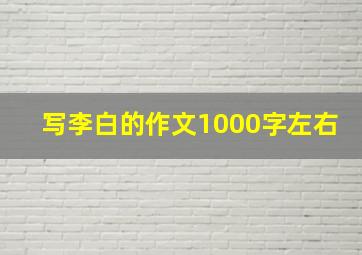 写李白的作文1000字左右